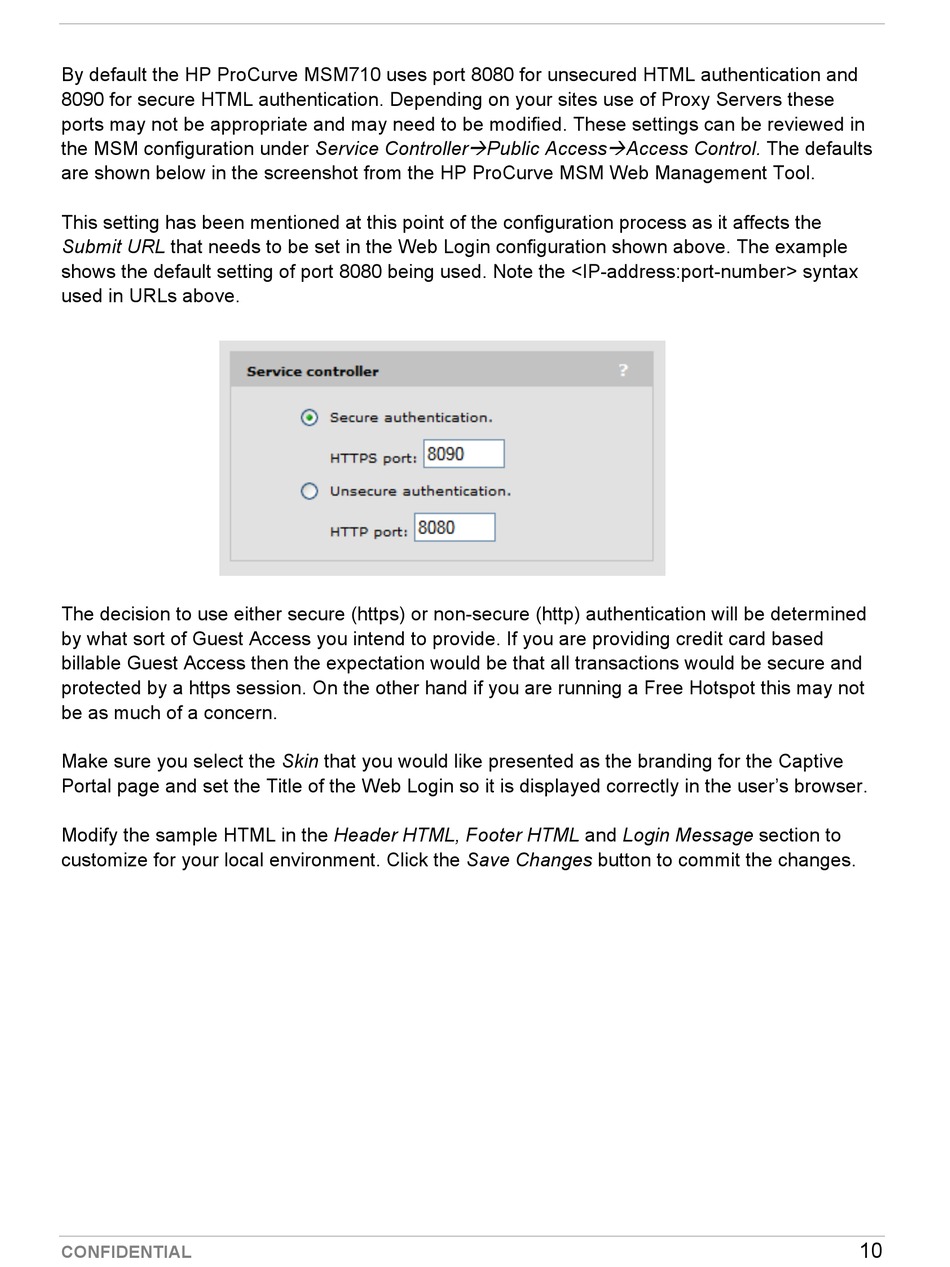 By default the HP ProCurve MSM710 uses port 8080 for unsecured HTML authentication and 8090 for secure HTML authentication. Depending on your sites use of Proxy Servers these ports may not be appropriate and may need to be modified. These settings can be reviewed in the MSM configuration under Service Controller→Public Access→Access Control. The defaults are shown below in the screenshot from the HP ProCurve MSM Web Management Tool.

This setting has been mentioned at this point of the configuration process as it affects the Submit URL that needs to be set in the Web Login configuration shown above. The example shows the default setting of port 8080 being used. Note the <IP-address:port-number> syntax used in URLs above.

Service controller ?

Secure authentication.

HTTPS port: 8090

Unsecure authentication.

HTTP port: 8080

The decision to use either secure (https) or non-secure (http) authentication will be determined by what sort of Guest Access you intend to provide. If you are providing credit card based billable Guest Access then the expectation would be that all transactions would be secure and protected by a https session. On the other hand if you are running a Free Hotspot this may not be as much of a concern.

Make sure you select the Skin that you would like presented as the branding for the Captive Portal page and set the Title of the Web Login so it is displayed correctly in the user's browser.

Modify the sample HTML in the Header HTML, Footer HTML and Login Message section to customize for your local environment. Click the Save Changes button to commit the changes.

CONFIDENTIAL 10